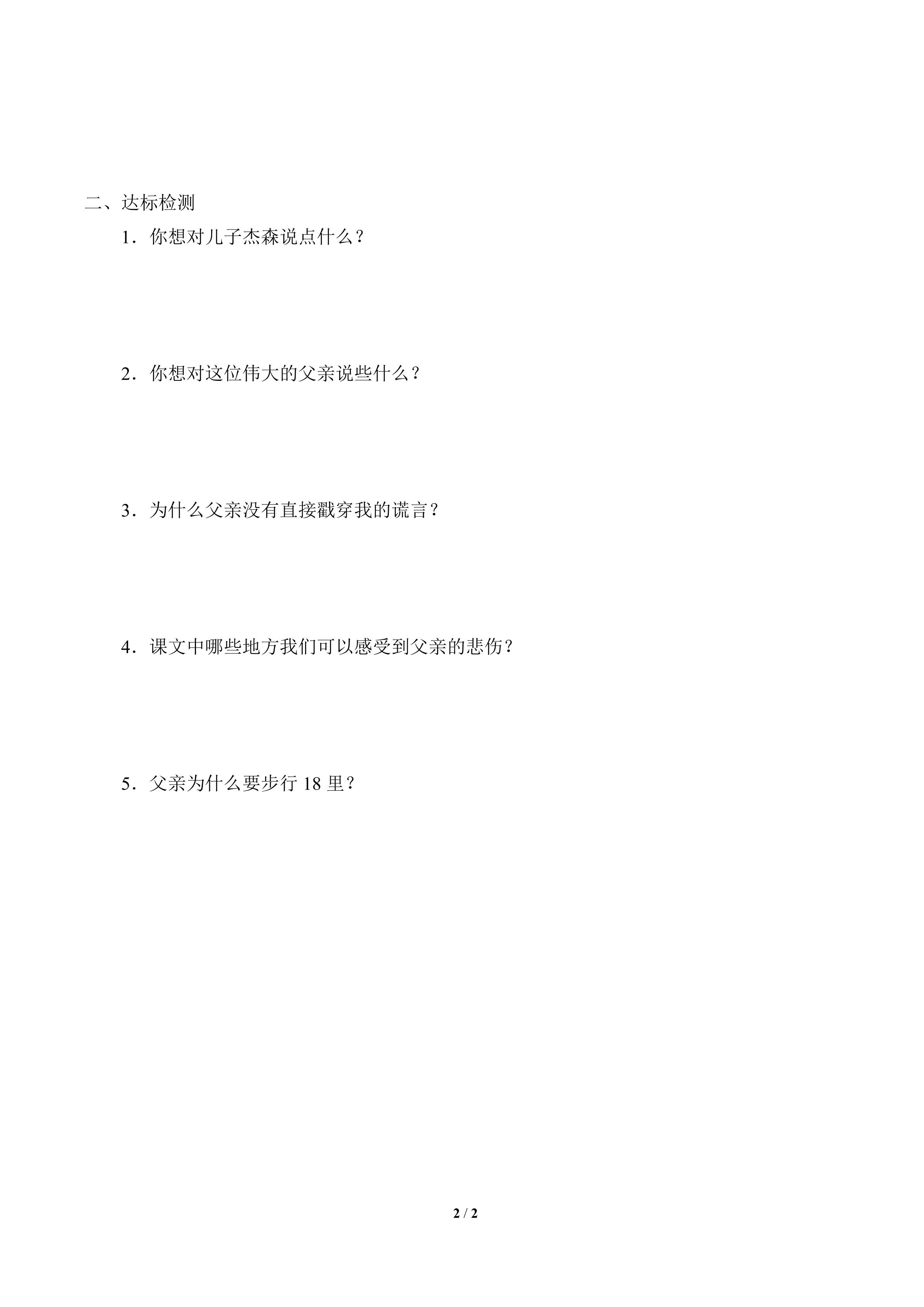 二、达标检测

1．你想对儿子杰森说点什么？

2．你想对这位伟大的父亲说些什么？

3．为什么父亲没有直接戳穿我的谎言？

4．课文中哪些地方我们可以感受到父亲的悲伤？

5．父亲为什么要步行18里？

2 / 2